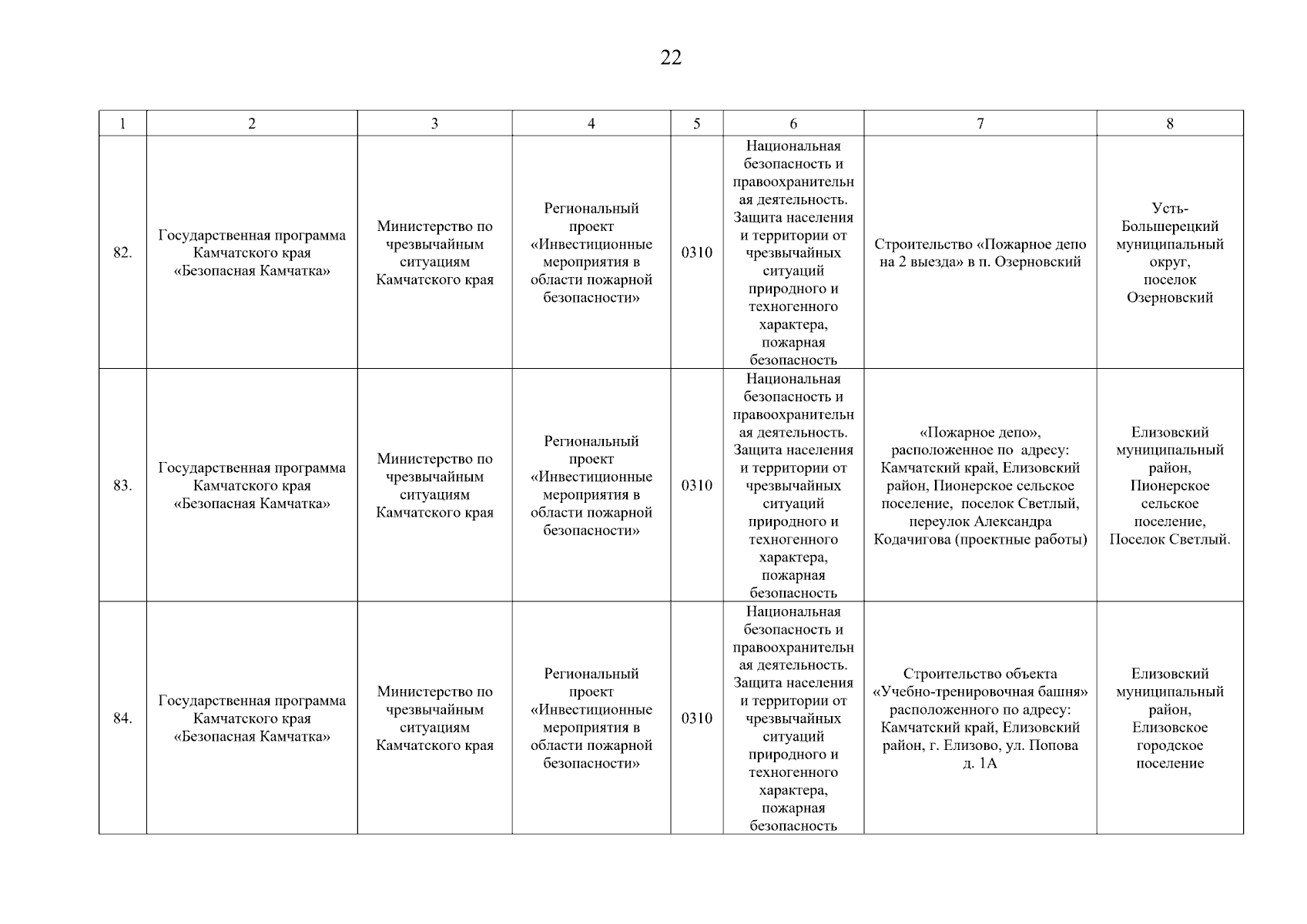 22

| 1 | 2 | 3 | 4 | 5 | 6 | 7 | 8 |
|---|---|---|---|---|---|---|---|
| 82. | Государственная программа Камчатского края «Безопасная Камчатка» | Министерство по чрезвычайным ситуациям Камчатского края | Региональный проект «Инвестиционные мероприятия в области пожарной безопасности» | 0310 | Национальная безопасность и правоохранительная деятельность. Защита населения и территории от чрезвычайных ситуаций природного и техногенного характера, пожарная безопасность | Строительство «Пожарное депо на 2 выезда» в п. Озерновский | Усть-Большерецкий муниципальный округ, поселок Озерновский |
| 83. | Государственная программа Камчатского края «Безопасная Камчатка» | Министерство по чрезвычайным ситуациям Камчатского края | Региональный проект «Инвестиционные мероприятия в области пожарной безопасности» | 0310 | Национальная безопасность и правоохранительная деятельность. Защита населения и территории от чрезвычайных ситуаций природного и техногенного характера, пожарная безопасность | «Пожарное депо», расположенное по адресу: Камчатский край, Елизовский район, Пионерское сельское поселение, поселок Светлый, переулок Александра Кодачигова (проектные работы) | Елизовский муниципальный район, Пионерское сельское поселение, Поселок Светлый. |
| 84. | Государственная программа Камчатского края «Безопасная Камчатка» | Министерство по чрезвычайным ситуациям Камчатского края | Региональный проект «Инвестиционные мероприятия в области пожарной безопасности» | 0310 | Национальная безопасность и правоохранительная деятельность. Защита населения и территории от чрезвычайных ситуаций природного и техногенного характера, пожарная безопасность | Строительство объекта «Учебно-тренировочная башня» расположенного по адресу: Камчатский край, Елизовский район, г. Елизово, ул. Попова д. 1А | Елизовский муниципальный район, Елизовское городское поселение |